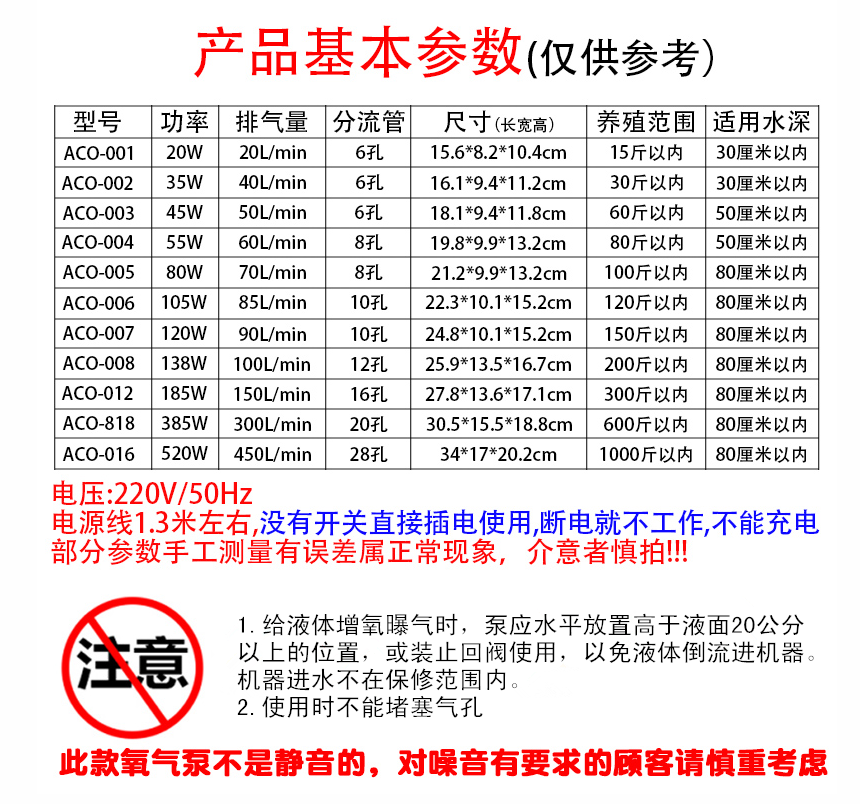 产品基本参数(仅供参考)

| 型号 | 功率 | 排气量 | 分流管 | 尺寸(长宽高) | 养殖范围 | 适用水深 |
|---|---|---|---|---|---|---|
| ACO-001 | 20W | 20L/min | 6孔 | 15.6*8.2*10.4cm | 15斤以内 | 30厘米以内 |
| ACO-002 | 35W | 40L/min | 6孔 | 16.1*9.4*11.2cm | 30斤以内 | 30厘米以内 |
| ACO-003 | 45W | 50L/min | 6孔 | 18.1*9.4*11.8cm | 60斤以内 | 50厘米以内 |
| ACO-004 | 55W | 60L/min | 8孔 | 19.8*9.9*13.2cm | 80斤以内 | 50厘米以内 |
| ACO-005 | 80W | 70L/min | 8孔 | 21.2*9.9*13.2cm | 100斤以内 | 80厘米以内 |
| ACO-006 | 105W | 85L/min | 10孔 | 22.3*10.1*15.2cm | 120斤以内 | 80厘米以内 |
| ACO-007 | 120W | 90L/min | 10孔 | 24.8*10.1*15.2cm | 150斤以内 | 80厘米以内 |
| ACO-008 | 138W | 100L/min | 12孔 | 25.9*13.5*16.7cm | 200斤以内 | 80厘米以内 |
| ACO-012 | 185W | 150L/min | 16孔 | 27.8*13.6*17.1cm | 300斤以内 | 80厘米以内 |
| ACO-818 | 385W | 300L/min | 20孔 | 30.5*15.5*18.8cm | 600斤以内 | 80厘米以内 |
| ACO-016 | 520W | 450L/min | 28孔 | 34*17*20.2cm | 1000斤以内 | 80厘米以内 |

电压:220V/50Hz
电源线1.3米左右,没有开关直接插电使用,断电就不工作,不能充电
部分参数手工测量有误差属正常现象，介意者慎拍!!!

注意

1. 给液体增氧曝气时，泵应水平放置高于液面20公分以上的位置，或装止回阀使用，以免液体倒流进机器。机器进水不在保修范围内。
2. 使用时不能堵塞气孔

此款氧气泵不是静音的，对噪音有要求的顾客请慎重考虑